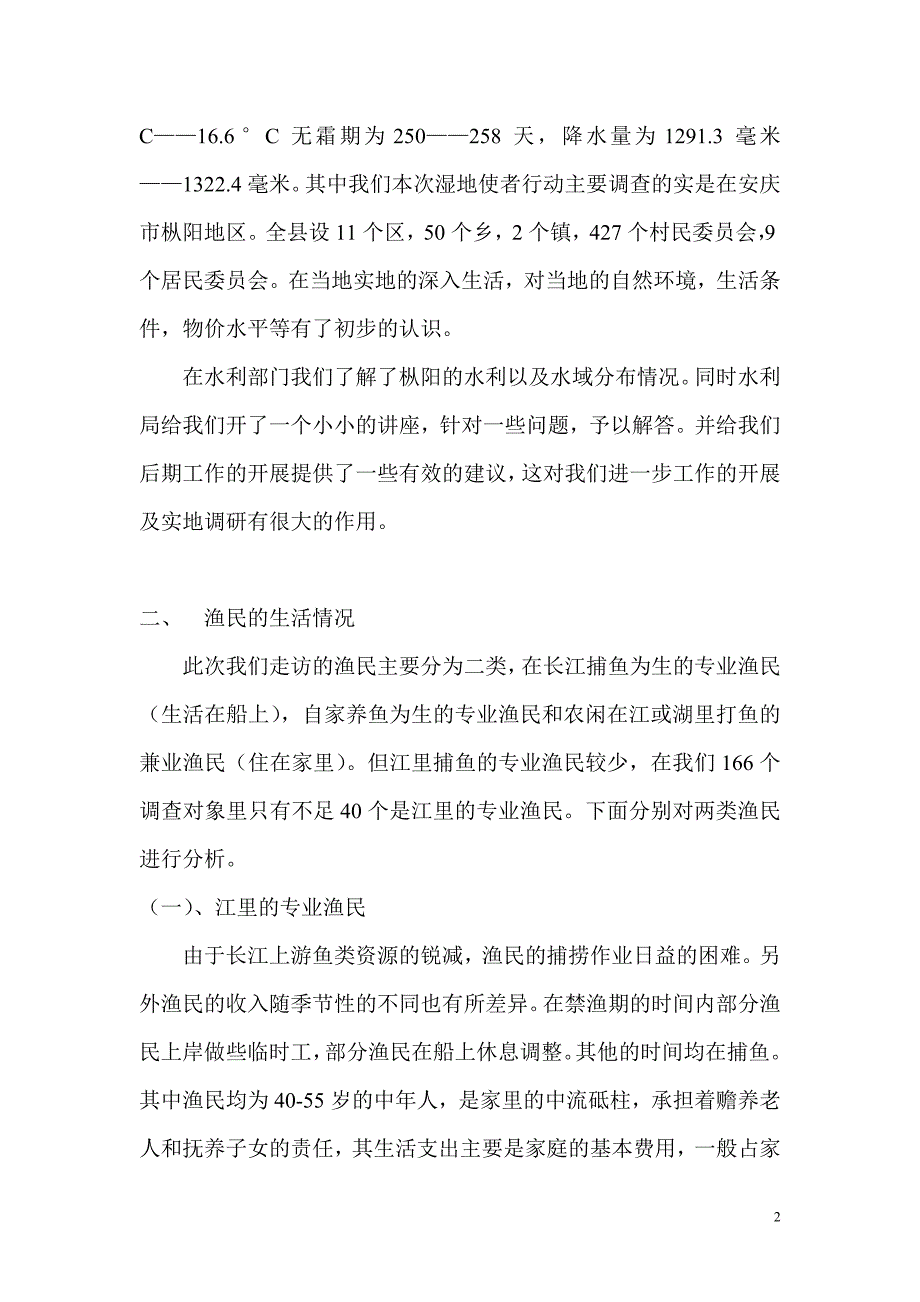 C——16.6°C 无霜期为 250——258 天，降水量为 1291.3 毫米——1322.4 毫米。其中我们本次湿地使者行动主要调查的实是在安庆市枞阳地区。全县设 11 个区，50 个乡，2 个镇，427 个村民委员会,9 个居民委员会。在当地实地的深入生活，对当地的自然环境，生活条件，物价水平等有了初步的认识。

在水利部门我们了解了枞阳的水利以及水域分布情况。同时水利局给我们开了一个小小的讲座，针对一些问题，予以解答。并给我们后期工作的开展提供了一些有效的建议，这对我们进一步工作的开展及实地调研有很大的作用。

二、　渔民的生活情况

此次我们走访的渔民主要分为二类，在长江捕鱼为生的专业渔民（生活在船上），自家养鱼为生的专业渔民和农闲在江或湖里打鱼的兼业渔民（住在家里）。但江里捕鱼的专业渔民较少，在我们 166 个调查对象里只有不足 40 个是江里的专业渔民。下面分别对两类渔民进行分析。

（一）、江里的专业渔民

由于长江上游鱼类资源的锐减，渔民的捕捞作业日益的困难。另外渔民的收入随季节性的不同也有所差异。在禁渔期的时间内部分渔民上岸做些临时工，部分渔民在船上休息调整。其他的时间均在捕鱼。其中渔民均为 40-55 岁的中年人，是家里的中流砥柱，承担着赡养老人和抚养子女的责任，其生活支出主要是家庭的基本费用，一般占家

2